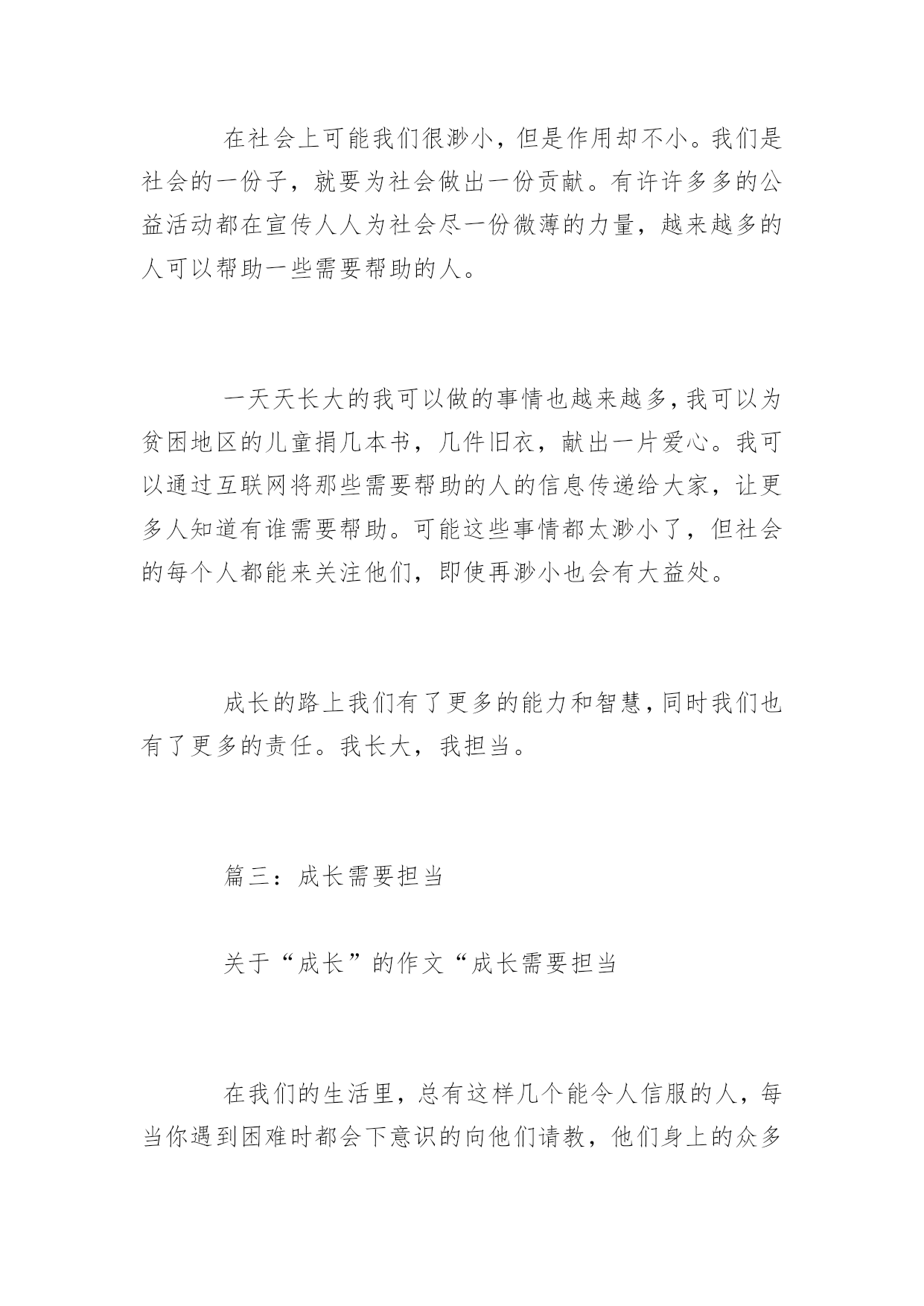 在社会上可能我们很渺小，但是作用却不小。我们是社会的一份子，就要为社会做出一份贡献。有许许多多的公益活动都在宣传人人为社会尽一份微薄的力量，越来越多的人可以帮助一些需要帮助的人。

一天天长大的我可以做的事情也越来越多，我可以为贫困地区的儿童捐几本书，几件旧衣，献出一片爱心。我可以通过互联网将那些需要帮助的人的信息传递给大家，让更多人知道有谁需要帮助。可能这些事情都太渺小了，但社会的每个人都能来关注他们，即使再渺小也会有大益处。

成长的路上我们有了更多的能力和智慧，同时我们也有了更多的责任。我长大，我担当。

篇三：成长需要担当

关于“成长”的作文“成长需要担当

在我们的生活里，总有这样几个能令人信服的人，每当你遇到困难时都会下意识的向他们请教，他们身上的众多